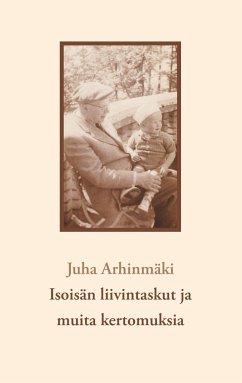 Juha Arhinmäki

Isoisän liivintaskut ja muita kertomuksia